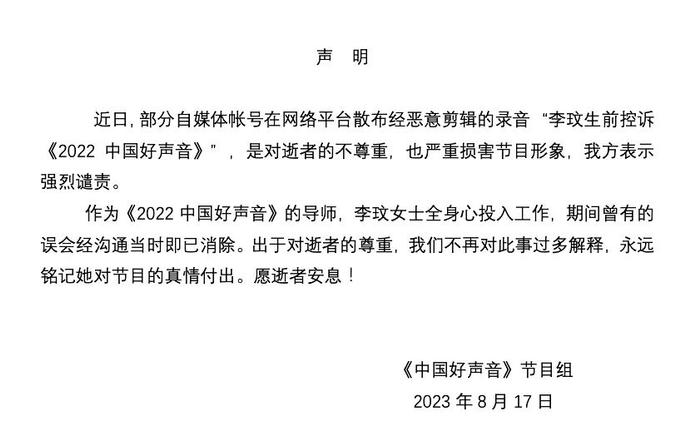 声　明

近日，部分自媒体帐号在网络平台散布经恶意剪辑的录音“李玟生前控诉《2022 中国好声音》”，是对逝者的不尊重，也严重损害节目形象，我方表示强烈谴责。

作为《2022 中国好声音》的导师，李玟女士全身心投入工作，期间曾有的误会经沟通当时即已消除。出于对逝者的尊重，我们不再对此事过多解释，永远铭记她对节目的真情付出。愿逝者安息！

《中国好声音》节目组
2023 年 8 月 17 日